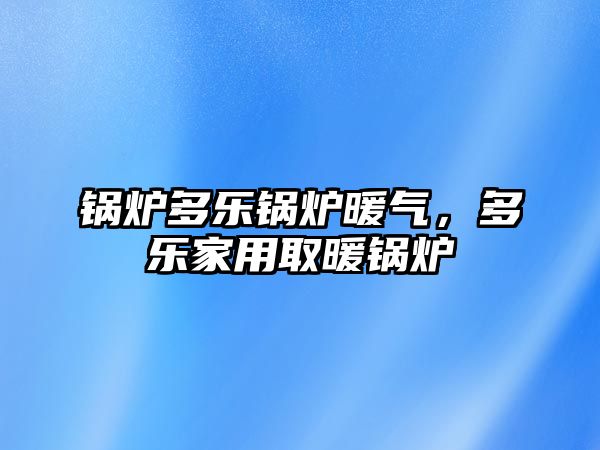 锅炉多乐锅炉暖气，多乐家用取暖锅炉